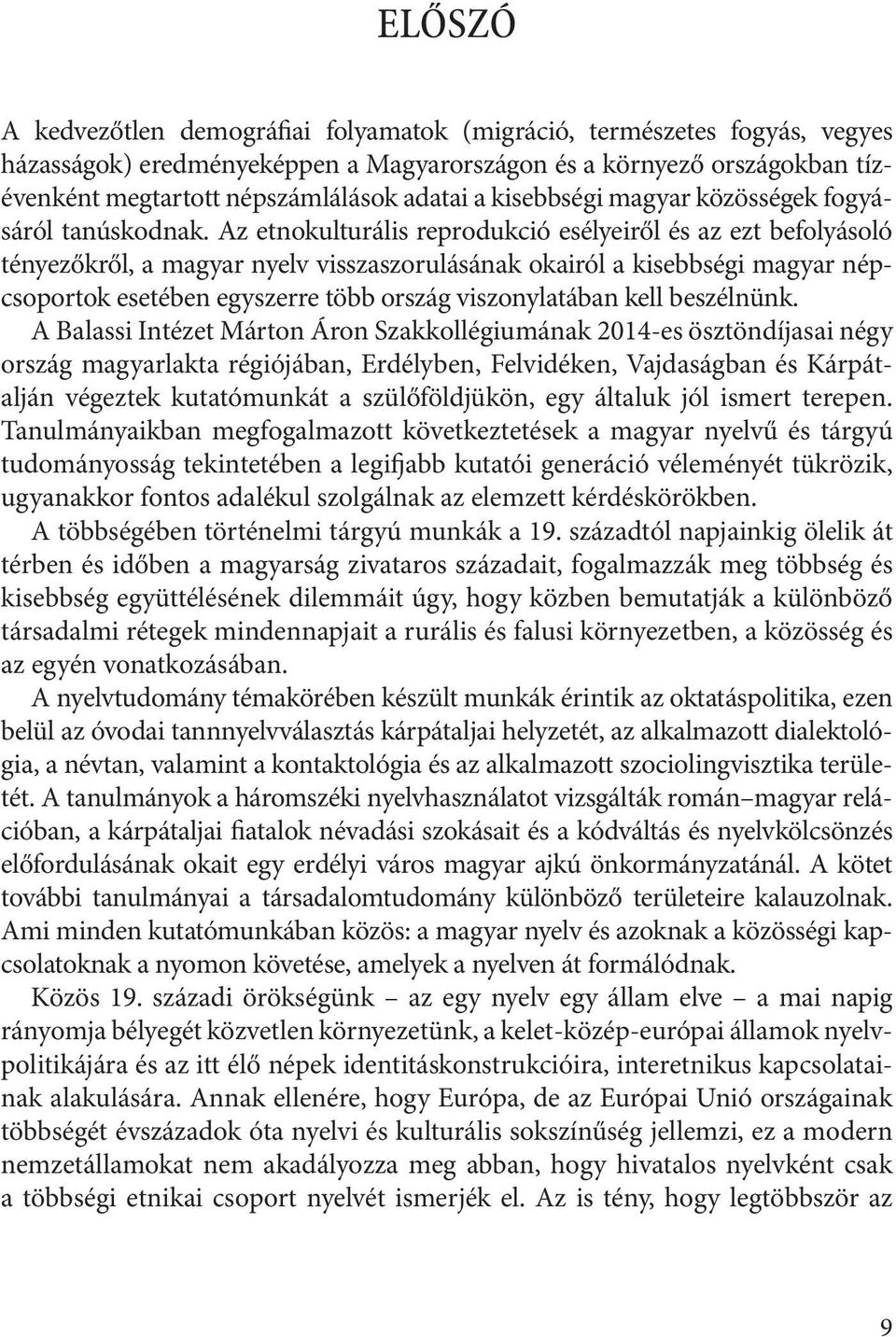 ELŐSZÓ

A kedvezőtlen demográfiai folyamatok (migráció, természetes fogyás, vegyes házasságok) eredményeképpen a Magyarországon és a környező országokban tízévenként megtartott népszámlálások adatai a kisebbségi magyar közösségek fogyásáról tanúskodnak. Az etnokulturális reprodukció esélyeiről és az ezt befolyásoló tényezőkről, a magyar nyelv visszaszorulásának okairól a kisebbségi magyar népcsoportok esetében egyszerre több ország viszonylatában kell beszélnünk.

A Balassi Intézet Márton Áron Szakkollégiumának 2014-es ösztöndíjasai négy ország magyarlakta régiójában, Erdélyben, Felvidéken, Vajdaságban és Kárpátalján végeztek kutatómunkát a szülőföldjükön, egy általuk jól ismert terepen. Tanulmányaikban megfogalmazott következtetések a magyar nyelvű és tárgyú tudományosság tekintetében a legifjabb kutatói generáció véleményét tükrözik, ugyanakkor fontos adalékul szolgálnak az elemzett kérdéskörökben.

A többségében történelmi tárgyú munkák a 19. századtól napjainkig ölelik át térben és időben a magyarság zivataros századait, fogalmazzák meg többség és kisebbség együttélésének dilemmáit úgy, hogy közben bemutatják a különböző társadalmi rétegek mindennapjait a rurális és falusi környezetben, a közösség és az egyén vonatkozásában.

A nyelvtudomány témakörében készült munkák érintik az oktatáspolitika, ezen belül az óvodai tannnyelvválasztás kárpátaljai helyzetét, az alkalmazott dialektológia, a névtan, valamint a kontaktológia és az alkalmazott szociolingvisztika területét. A tanulmányok a háromszéki nyelvhasználatot vizsgálták román–magyar relációban, a kárpátaljai fiatalok névadási szokásait és a kódváltás és nyelvkölcsönzés előfordulásának okait egy erdélyi város magyar ajkú önkormányzatánál. A kötet további tanulmányai a társadalomtudomány különböző területeire kalauzolnak. Ami minden kutatómunkában közös: a magyar nyelv és azoknak a közösségi kapcsolatoknak a nyomon követése, amelyek a nyelven át formálódnak.

Közös 19. századi örökségünk – az egy nyelv egy állam elve – a mai napig rányomja bélyegét közvetlen környezetünk, a kelet-közép-európai államok nyelvpolitikájára és az itt élő népek identitáskonstrukcióira, interetnikus kapcsolatainak alakulására. Annak ellenére, hogy Európa, de az Európai Unió országainak többségét évszázadok óta nyelvi és kulturális sokszínűség jellemzi, ez a modern nemzetállamokat nem akadályozza meg abban, hogy hivatalos nyelvként csak a többségi etnikai csoport nyelvét ismerjék el. Az is tény, hogy legtöbbször az

9